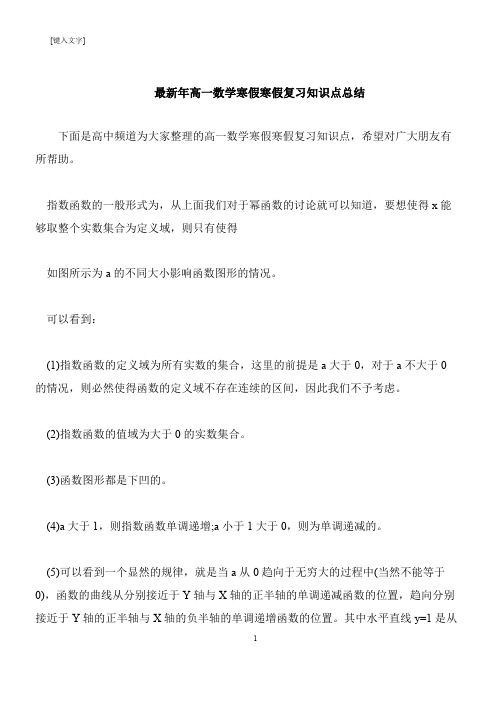 [键入文字]

最新年高一数学寒假寒假复习知识点总结

下面是高中频道为大家整理的高一数学寒假寒假复习知识点，希望对广大朋友有所帮助。

指数函数的一般形式为，从上面我们对于幂函数的讨论就可以知道，要想使得 x 能够取整个实数集合为定义域，则只有使得

如图所示为 a 的不同大小影响函数图形的情况。

可以看到：

(1)指数函数的定义域为所有实数的集合，这里的前提是 a 大于 0，对于 a 不大于 0 的情况，则必然使得函数的定义域不存在连续的区间，因此我们不予考虑。

(2)指数函数的值域为大于 0 的实数集合。

(3)函数图形都是下凹的。

(4)a 大于 1，则指数函数单调递增;a 小于 1 大于 0，则为单调递减的。

(5)可以看到一个显然的规律，就是当 a 从 0 趋向于无穷大的过程中(当然不能等于 0)，函数的曲线从分别接近于 Y 轴与 X 轴的正半轴的单调递减函数的位置，趋向分别接近于 Y 轴的正半轴与 X 轴的负半轴的单调递增函数的位置。其中水平直线 y=1 是从

1